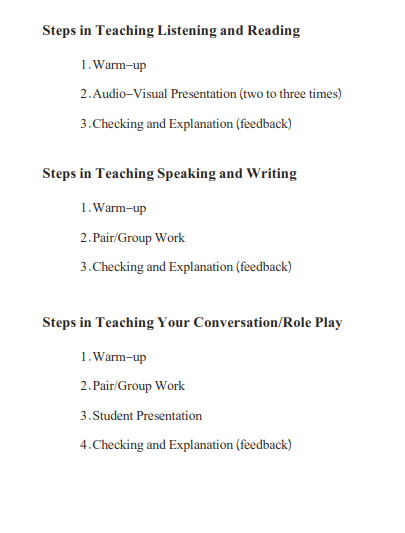 Steps in Teaching Listening and Reading

1. Warm–up

2. Audio–Visual Presentation (two to three times)

3. Checking and Explanation (feedback)

Steps in Teaching Speaking and Writing

1. Warm–up

2. Pair/Group Work

3. Checking and Explanation (feedback)

Steps in Teaching Your Conversation/Role Play

1. Warm–up

2. Pair/Group Work

3. Student Presentation

4. Checking and Explanation (feedback)